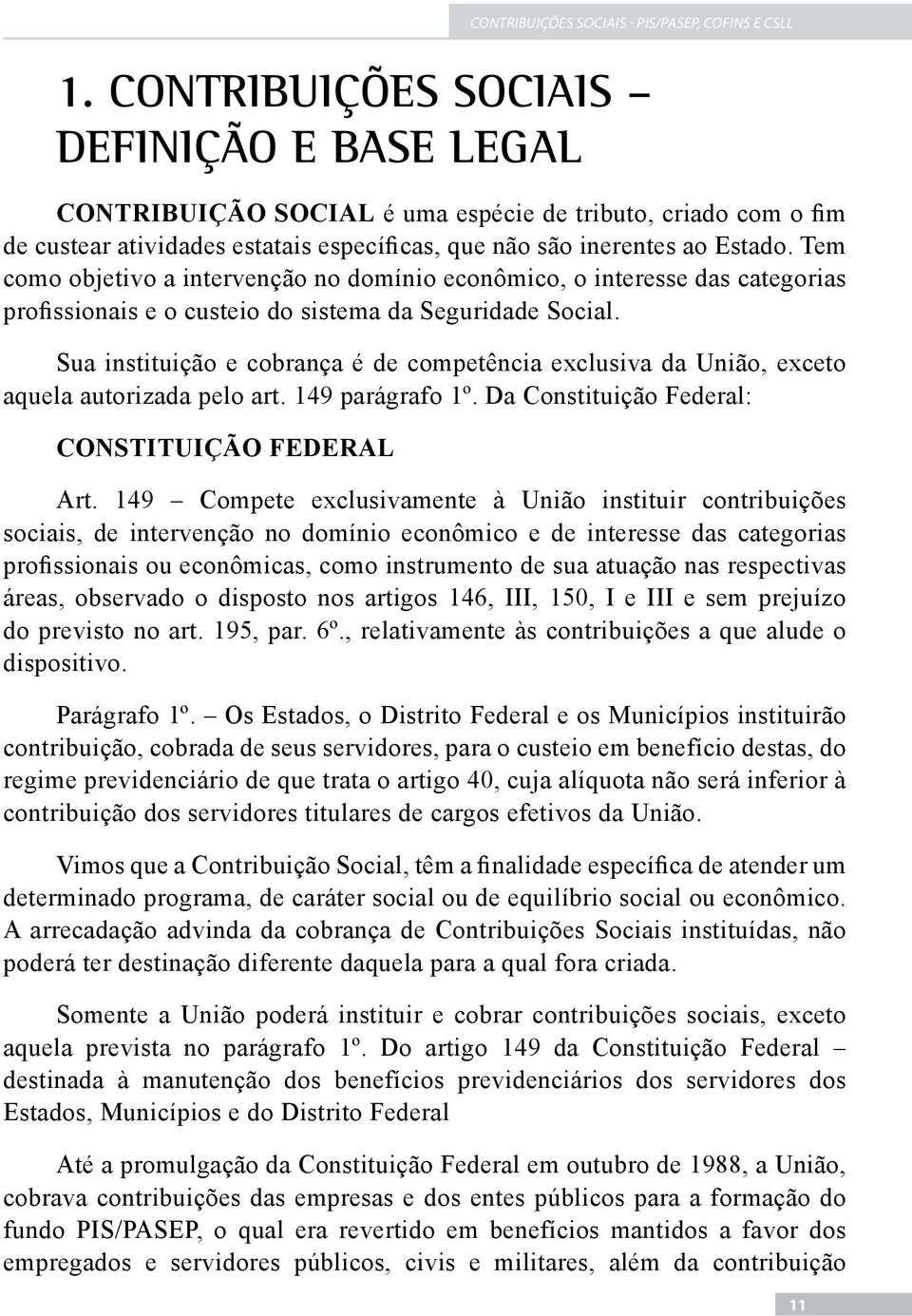 CONTRIBUIÇÕES SOCIAIS - PIS/PASEP, COFINS E CSLL

1. CONTRIBUIÇÕES SOCIAIS – DEFINIÇÃO E BASE LEGAL

CONTRIBUIÇÃO SOCIAL é uma espécie de tributo, criado com o fim de custear atividades estatais específicas, que não são inerentes ao Estado. Tem como objetivo a intervenção no domínio econômico, o interesse das categorias profissionais e o custeio do sistema da Seguridade Social.

Sua instituição e cobrança é de competência exclusiva da União, exceto aquela autorizada pelo art. 149 parágrafo 1º. Da Constituição Federal:

CONSTITUIÇÃO FEDERAL

Art. 149 – Compete exclusivamente à União instituir contribuições sociais, de intervenção no domínio econômico e de interesse das categorias profissionais ou econômicas, como instrumento de sua atuação nas respectivas áreas, observado o disposto nos artigos 146, III, 150, I e III e sem prejuízo do previsto no art. 195, par. 6º., relativamente às contribuições a que alude o dispositivo.

Parágrafo 1º. – Os Estados, o Distrito Federal e os Municípios instituirão contribuição, cobrada de seus servidores, para o custeio em benefício destas, do regime previdenciário de que trata o artigo 40, cuja alíquota não será inferior à contribuição dos servidores titulares de cargos efetivos da União.

Vimos que a Contribuição Social, têm a finalidade específica de atender um determinado programa, de caráter social ou de equilíbrio social ou econômico. A arrecadação advinda da cobrança de Contribuições Sociais instituídas, não poderá ter destinação diferente daquela para a qual fora criada.

Somente a União poderá instituir e cobrar contribuições sociais, exceto aquela prevista no parágrafo 1º. Do artigo 149 da Constituição Federal – destinada à manutenção dos benefícios previdenciários dos servidores dos Estados, Municípios e do Distrito Federal

Até a promulgação da Constituição Federal em outubro de 1988, a União, cobrava contribuições das empresas e dos entes públicos para a formação do fundo PIS/PASEP, o qual era revertido em benefícios mantidos a favor dos empregados e servidores públicos, civis e militares, além da contribuição

11